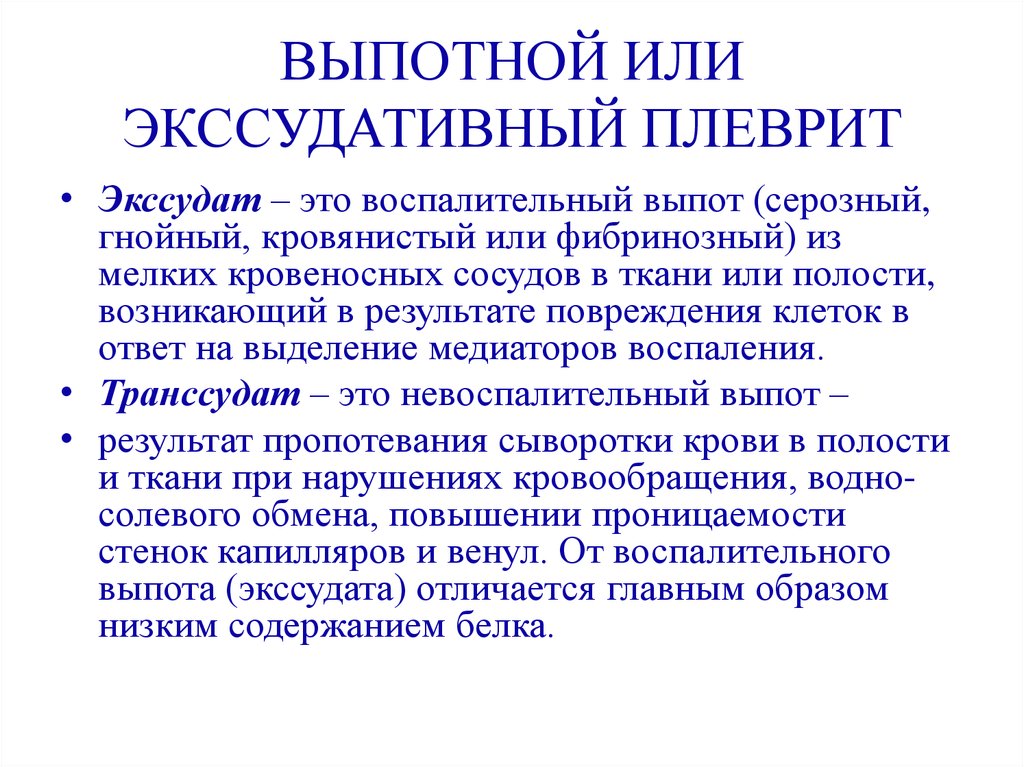 ВЫПОТНОЙ ИЛИ ЭКССУДАТИВНЫЙ ПЛЕВРИТ

• Экссудат – это воспалительный выпот (серозный, гнойный, кровянистый или фибринозный) из мелких кровеносных сосудов в ткани или полости, возникающий в результате повреждения клеток в ответ на выделение медиаторов воспаления.

• Транссудат – это невоспалительный выпот –

• результат пропотевания сыворотки крови в полости и ткани при нарушениях кровообращения, водно-солевого обмена, повышении проницаемости стенок капилляров и венул. От воспалительного выпота (экссудата) отличается главным образом низким содержанием белка.